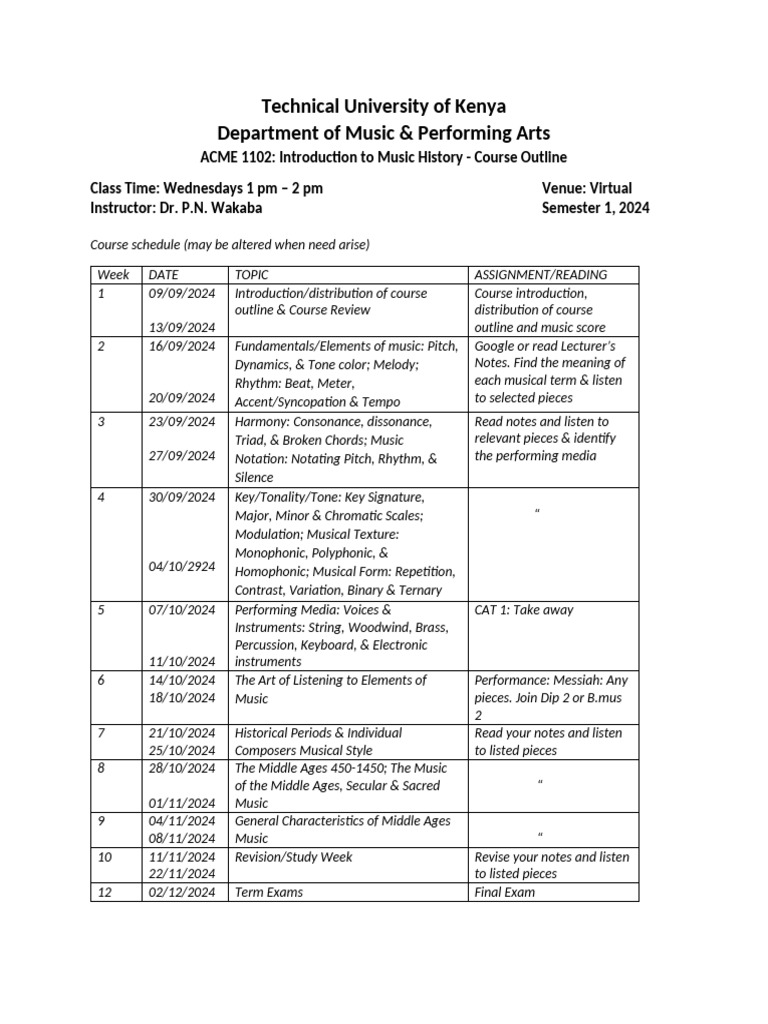 Technical University of Kenya
Department of Music & Performing Arts
ACME 1102: Introduction to Music History - Course Outline

Class Time: Wednesdays 1 pm – 2 pm
Venue: Virtual
Instructor: Dr. P.N. Wakaba
Semester 1, 2024

Course schedule (may be altered when need arise)

| Week | DATE | TOPIC | ASSIGNMENT/READING |
|---|---|---|---|
| 1 | 09/09/2024 13/09/2024 | Introduction/distribution of course outline & Course Review | Course introduction, distribution of course outline and music score |
| 2 | 16/09/2024 20/09/2024 | Fundamentals/Elements of music: Pitch, Dynamics, & Tone color; Melody; Rhythm: Beat, Meter, Accent/Syncopation & Tempo | Google or read Lecturer's Notes. Find the meaning of each musical term & listen to selected pieces |
| 3 | 23/09/2024 27/09/2024 | Harmony: Consonance, dissonance, Triad, & Broken Chords; Music Notation: Notating Pitch, Rhythm, & Silence | Read notes and listen to relevant pieces & identify the performing media |
| 4 | 30/09/2024 04/10/2924 | Key/Tonality/Tone: Key Signature, Major, Minor & Chromatic Scales; Modulation; Musical Texture: Monophonic, Polyphonic, & Homophonic; Musical Form: Repetition, Contrast, Variation, Binary & Ternary | " |
| 5 | 07/10/2024 11/10/2024 | Performing Media: Voices & Instruments: String, Woodwind, Brass, Percussion, Keyboard, & Electronic instruments | CAT 1: Take away |
| 6 | 14/10/2024 18/10/2024 | The Art of Listening to Elements of Music | Performance: Messiah: Any pieces. Join Dip 2 or B.mus 2 |
| 7 | 21/10/2024 25/10/2024 | Historical Periods & Individual Composers Musical Style | Read your notes and listen to listed pieces |
| 8 | 28/10/2024 01/11/2024 | The Middle Ages 450-1450; The Music of the Middle Ages, Secular & Sacred Music | " |
| 9 | 04/11/2024 08/11/2024 | General Characteristics of Middle Ages Music | " |
| 10 | 11/11/2024 22/11/2024 | Revision/Study Week | Revise your notes and listen to listed pieces |
| 12 | 02/12/2024 | Term Exams | Final Exam |